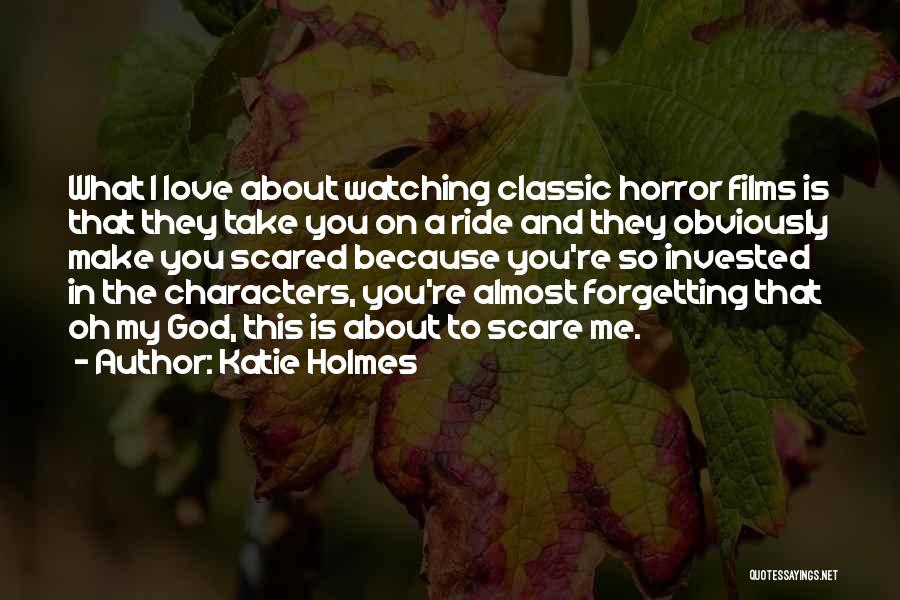 What I love about watching classic horror films is that they take you on a ride and they obviously make you scared because you're so invested in the characters, you're almost forgetting that oh my God, this is about to scare me.
- Author: Katie Holmes

QUOTESSAYINGS.NET